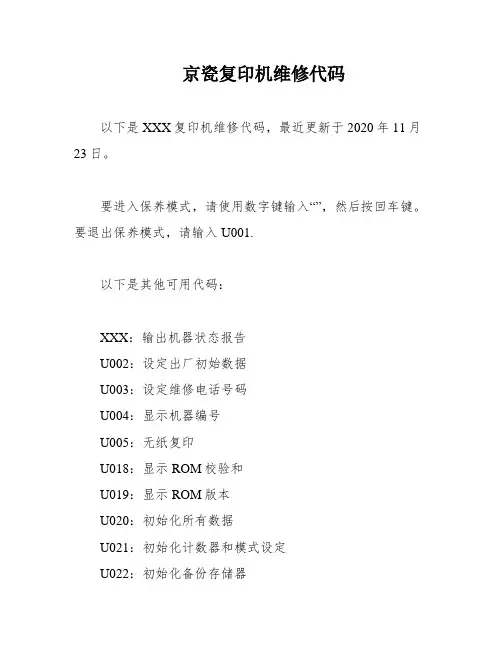 京瓷复印机维修代码

以下是 XXX 复印机维修代码，最近更新于 2020 年 11 月 23 日。

要进入保养模式，请使用数字键输入“”，然后按回车键。要退出保养模式，请输入 U001.

以下是其他可用代码：

XXX：输出机器状态报告
U002：设定出厂初始数据
U003：设定维修电话号码
U004：显示机器编号
U005：无纸复印
U018：显示 ROM 校验和
U019：显示 ROM 版本
U020：初始化所有数据
U021：初始化计数器和模式设定
U022：初始化备份存储器